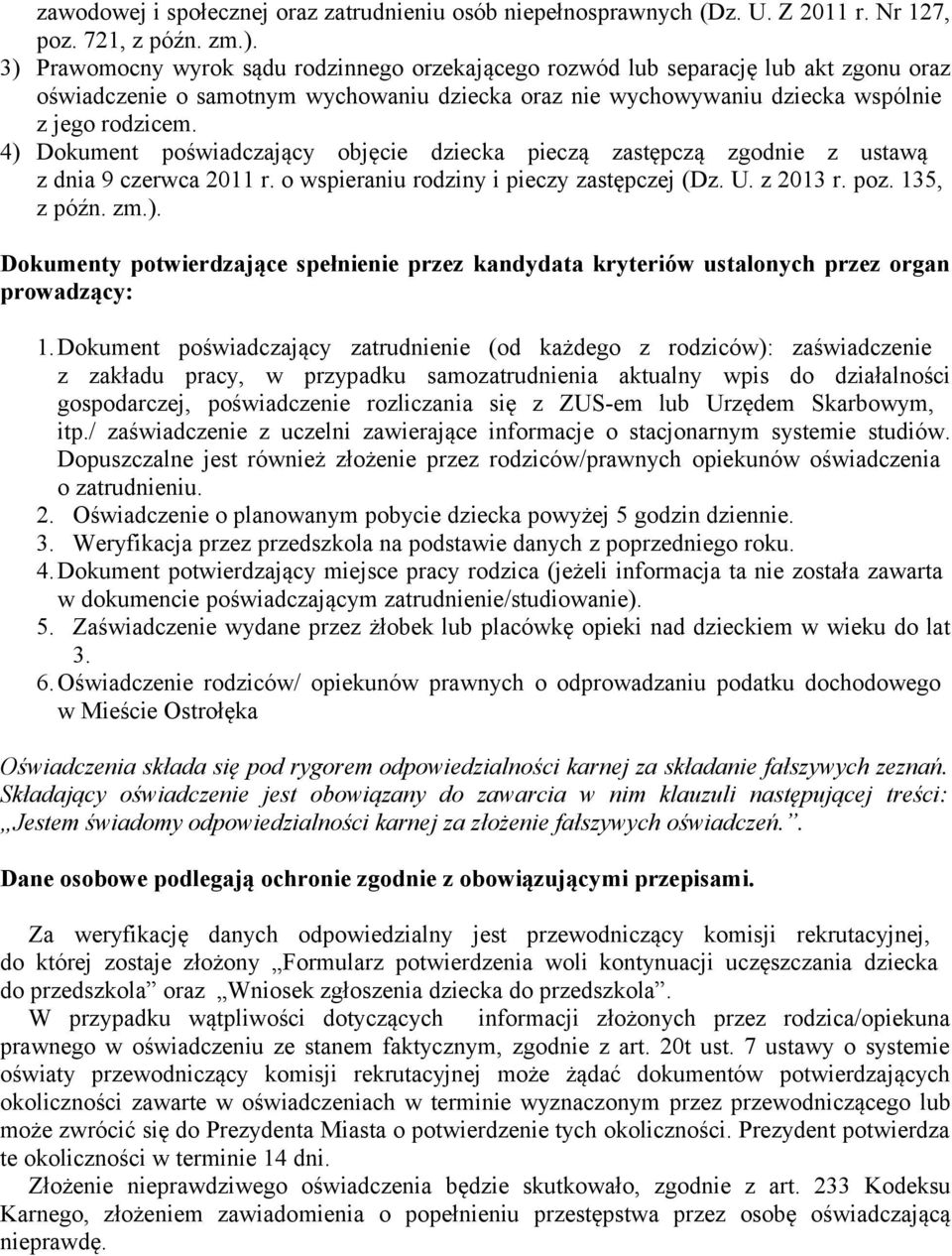 zawodowej i społecznej oraz zatrudnieniu osób niepełnosprawnych (Dz. U. Z 2011 r. Nr 127, poz. 721, z późn. zm.).
3) Prawomocny wyrok sądu rodzinnego orzekającego rozwód lub separację lub akt zgonu oraz oświadczenie o samotnym wychowaniu dziecka oraz nie wychowywaniu dziecka wspólnie z jego rodzicem.
4) Dokument poświadczający objęcie dziecka pieczą zastępczą zgodnie z ustawą z dnia 9 czerwca 2011 r. o wspieraniu rodziny i pieczy zastępczej (Dz. U. z 2013 r. poz. 135, z późn. zm.).

Dokumenty potwierdzające spełnienie przez kandydata kryteriów ustalonych przez organ prowadzący:

1. Dokument poświadczający zatrudnienie (od każdego z rodziców): zaświadczenie z zakładu pracy, w przypadku samozatrudnienia aktualny wpis do działalności gospodarczej, poświadczenie rozliczania się z ZUS-em lub Urzędem Skarbowym, itp./ zaświadczenie z uczelni zawierające informacje o stacjonarnym systemie studiów. Dopuszczalne jest również złożenie przez rodziców/prawnych opiekunów oświadczenia o zatrudnieniu.
2. Oświadczenie o planowanym pobycie dziecka powyżej 5 godzin dziennie.
3. Weryfikacja przez przedszkola na podstawie danych z poprzedniego roku.
4. Dokument potwierdzający miejsce pracy rodzica (jeżeli informacja ta nie została zawarta w dokumencie poświadczającym zatrudnienie/studiowanie).
5. Zaświadczenie wydane przez żłobek lub placówkę opieki nad dzieckiem w wieku do lat 3.
6. Oświadczenie rodziców/ opiekunów prawnych o odprowadzaniu podatku dochodowego w Mieście Ostrołęka

Oświadczenia składa się pod rygorem odpowiedzialności karnej za składanie fałszywych zeznań. Składający oświadczenie jest obowiązany do zawarcia w nim klauzuli następującej treści: „Jestem świadomy odpowiedzialności karnej za złożenie fałszywych oświadczeń.”.

Dane osobowe podlegają ochronie zgodnie z obowiązującymi przepisami.

Za weryfikację danych odpowiedzialny jest przewodniczący komisji rekrutacyjnej, do której zostaje złożony „Formularz potwierdzenia woli kontynuacji uczęszczania dziecka do przedszkola” oraz „Wniosek zgłoszenia dziecka do przedszkola”.

W przypadku wątpliwości dotyczących informacji złożonych przez rodzica/opiekuna prawnego w oświadczeniu ze stanem faktycznym, zgodnie z art. 20t ust. 7 ustawy o systemie oświaty przewodniczący komisji rekrutacyjnej może żądać dokumentów potwierdzających okoliczności zawarte w oświadczeniach w terminie wyznaczonym przez przewodniczącego lub może zwrócić się do Prezydenta Miasta o potwierdzenie tych okoliczności. Prezydent potwierdza te okoliczności w terminie 14 dni.

Złożenie nieprawdziwego oświadczenia będzie skutkowało, zgodnie z art. 233 Kodeksu Karnego, złożeniem zawiadomienia o popełnieniu przestępstwa przez osobę oświadczającą nieprawdę.